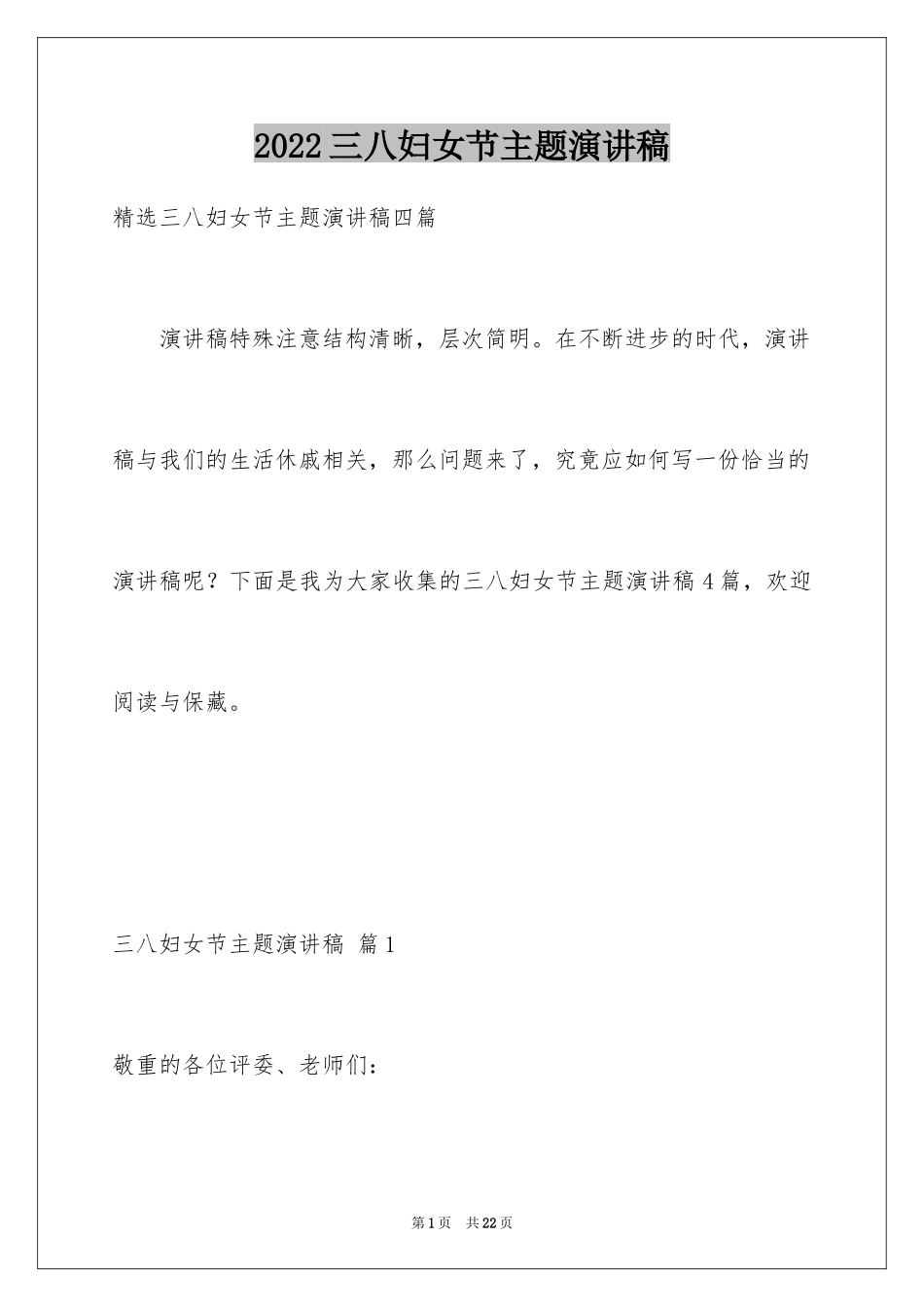 2022三八妇女节主题演讲稿

精选三八妇女节主题演讲稿四篇

演讲稿特殊注意结构清晰，层次简明。在不断进步的时代，演讲稿与我们的生活休戚相关，那么问题来了，究竟应如何写一份恰当的演讲稿呢？下面是我为大家收集的三八妇女节主题演讲稿4篇，欢迎阅读与保藏。

三八妇女节主题演讲稿 篇1

敬重的各位评委、老师们：

第1页 共22页